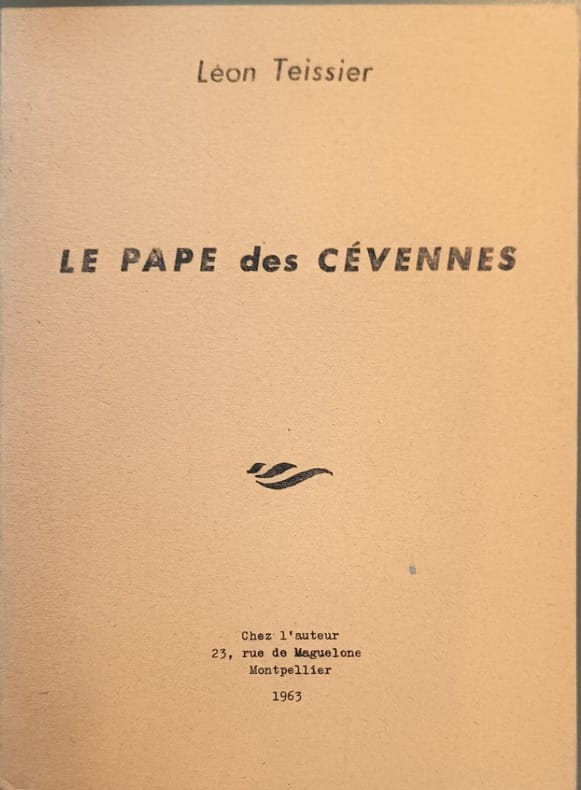 Léon Teissier

LE PAPE des CÉVENNES

Chez l'auteur
23, rue de Maguelone
Montpellier

1963